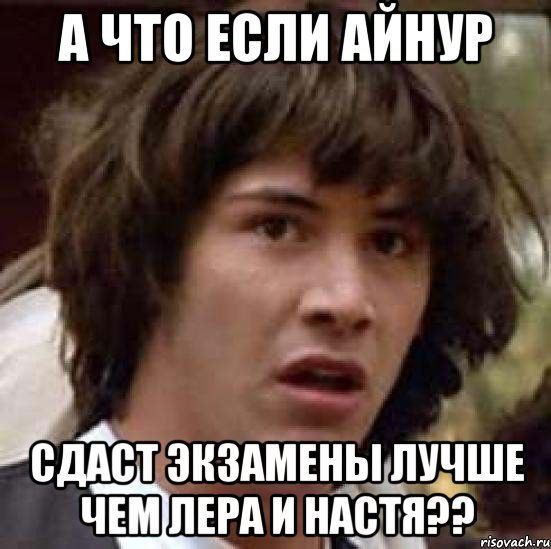 А ЧТО ЕСЛИ АЙНУР

СДАСТ ЭКЗАМЕНЫ ЛУЧШЕ ЧЕМ ЛЕРА И НАСТЯ??

risovach.ru